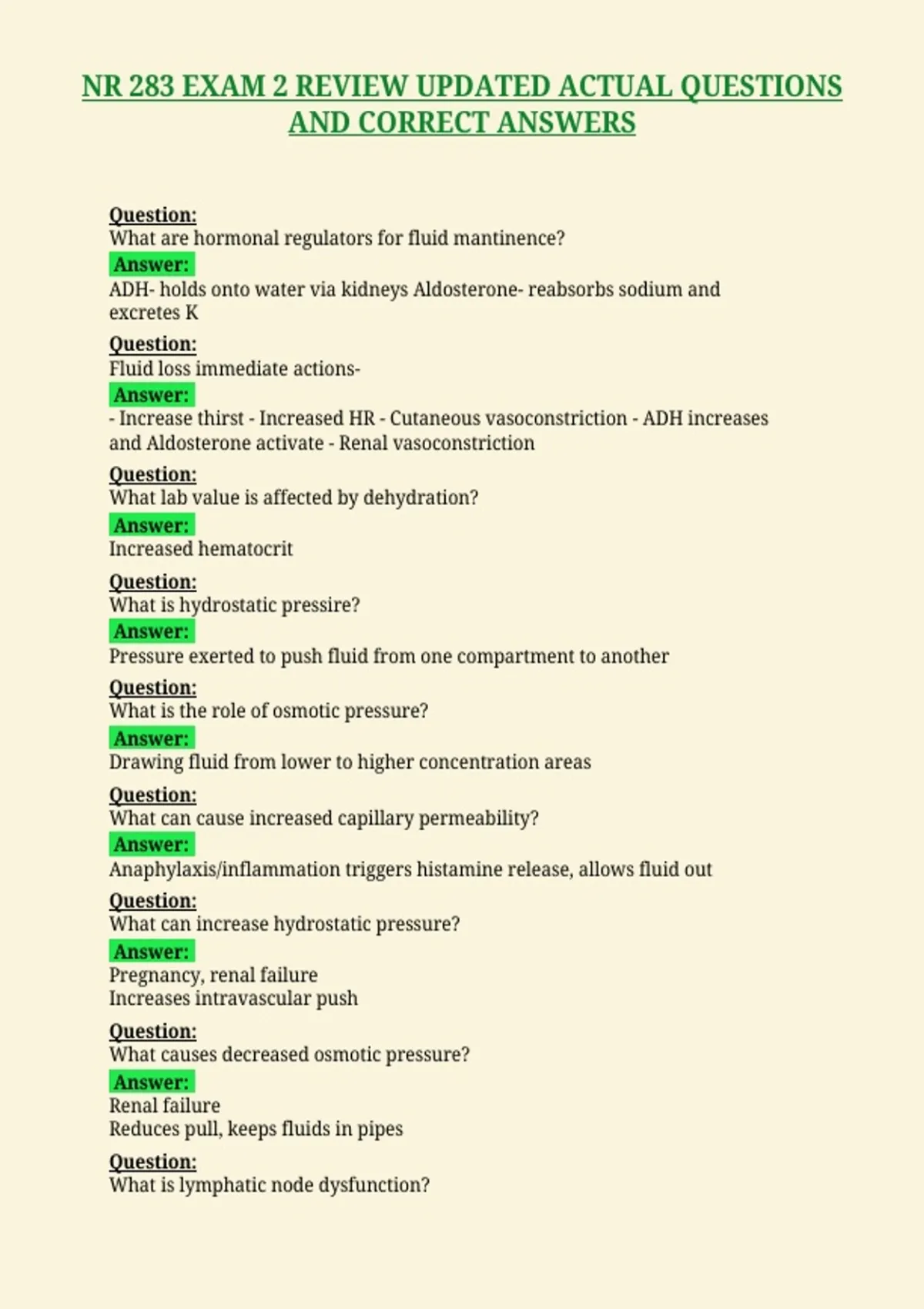 NR 283 EXAM 2 REVIEW UPDATED ACTUAL QUESTIONS AND CORRECT ANSWERS

Question:
What are hormonal regulators for fluid mantinence?
Answer:
ADH- holds onto water via kidneys Aldosterone- reabsorbs sodium and excretes K

Question:
Fluid loss immediate actions-
Answer:
- Increase thirst - Increased HR - Cutaneous vasoconstriction - ADH increases and Aldosterone activate - Renal vasoconstriction

Question:
What lab value is affected by dehydration?
Answer:
Increased hematocrit

Question:
What is hydrostatic pressire?
Answer:
Pressure exerted to push fluid from one compartment to another

Question:
What is the role of osmotic pressure?
Answer:
Drawing fluid from lower to higher concentration areas

Question:
What can cause increased capillary permeability?
Answer:
Anaphylaxis/inflammation triggers histamine release, allows fluid out

Question:
What can increase hydrostatic pressure?
Answer:
Pregnancy, renal failure
Increases intravascular push

Question:
What causes decreased osmotic pressure?
Answer:
Renal failure
Reduces pull, keeps fluids in pipes

Question:
What is lymphatic node dysfunction?